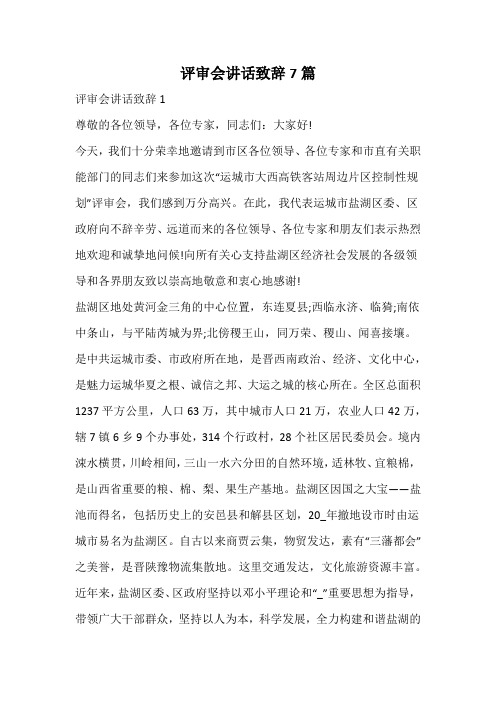 评审会讲话致辞7篇

评审会讲话致辞1

尊敬的各位领导，各位专家，同志们：大家好!

今天，我们十分荣幸地邀请到市区各位领导、各位专家和市直有关职能部门的同志们来参加这次“运城市大西高铁客站周边片区控制性规划”评审会，我们感到万分高兴。在此，我代表运城市盐湖区委、区政府向不辞辛劳、远道而来的各位领导、各位专家和朋友们表示热烈地欢迎和诚挚地问候!向所有关心支持盐湖区经济社会发展的各级领导和各界朋友致以崇高地敬意和衷心地感谢!

盐湖区地处黄河金三角的中心位置，东连夏县;西临永济、临猗;南依中条山，与平陆芮城为界;北傍稷王山，同万荣、稷山、闻喜接壤。是中共运城市委、市政府所在地，是晋西南政治、经济、文化中心，是魅力运城华夏之根、诚信之邦、大运之城的核心所在。全区总面积1237平方公里，人口63万，其中城市人口21万，农业人口42万，辖7镇6乡9个办事处，314个行政村，28个社区居民委员会。境内涑水横贯，川岭相间，三山一水六分田的自然环境，适林牧、宜粮棉，是山西省重要的粮、棉、梨、果生产基地。盐湖区因国之大宝——盐池而得名，包括历史上的安邑县和解县区划，20_年撤地设市时由运城市易名为盐湖区。自古以来商贾云集，物贸发达，素有“三藩都会”之美誉，是晋陕豫物流集散地。这里交通发达，文化旅游资源丰富。近年来，盐湖区委、区政府坚持以邓小平理论和“_”重要思想为指导，带领广大干部群众，坚持以人为本，科学发展，全力构建和谐盐湖的